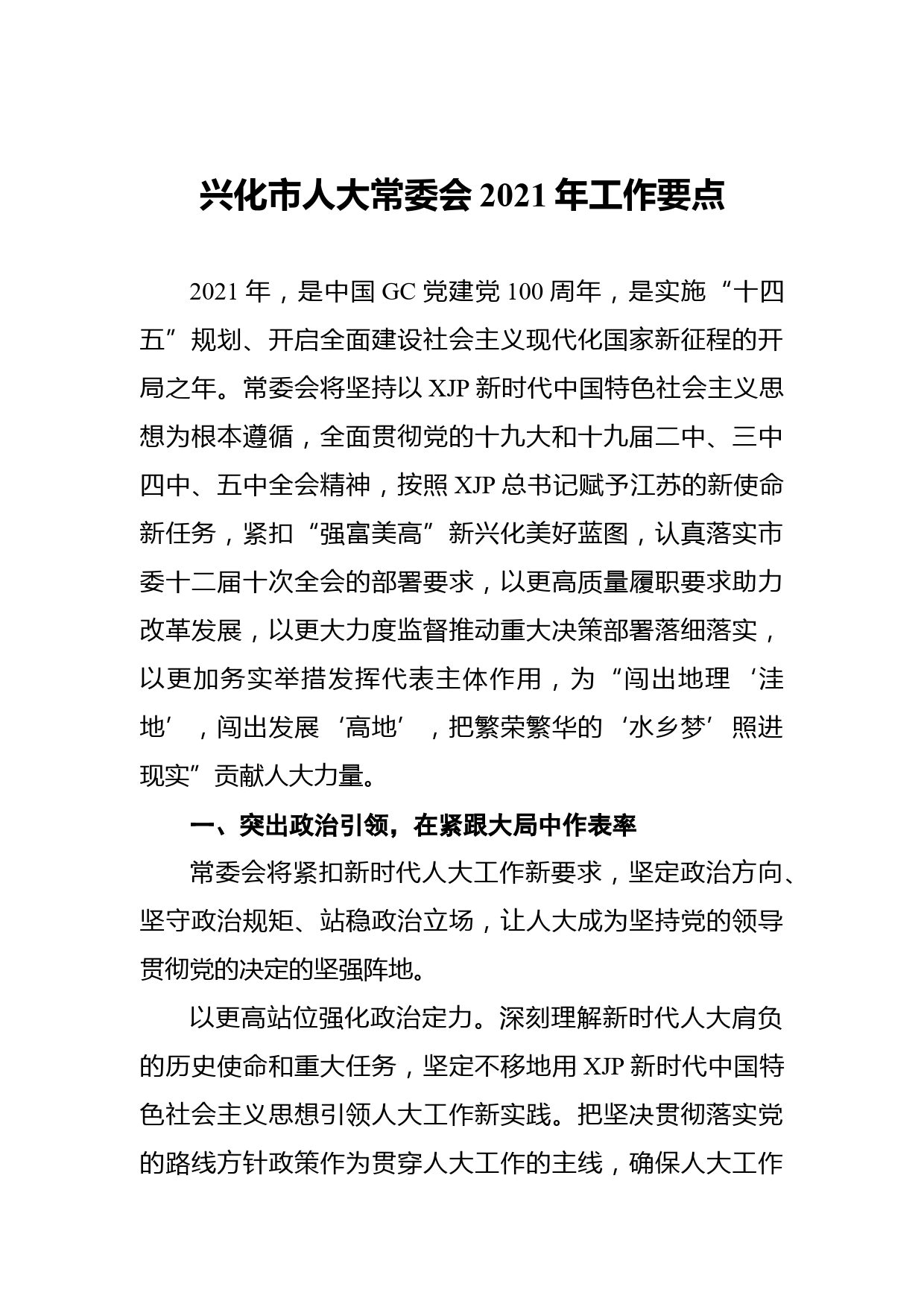 兴化市人大常委会 2021 年工作要点

2021 年，是中国 GC 党建党 100 周年，是实施“十四五”规划、开启全面建设社会主义现代化国家新征程的开局之年。常委会将坚持以 XJP 新时代中国特色社会主义思想为根本遵循，全面贯彻党的十九大和十九届二中、三中四中、五中全会精神，按照 XJP 总书记赋予江苏的新使命新任务，紧扣“强富美高”新兴化美好蓝图，认真落实市委十二届十次全会的部署要求，以更高质量履职要求助力改革发展，以更大力度监督推动重大决策部署落细落实，以更加务实举措发挥代表主体作用，为“闯出地理‘洼地’，闯出发展‘高地’，把繁荣繁华的‘水乡梦’照进现实”贡献人大力量。

一、突出政治引领，在紧跟大局中作表率

常委会将紧扣新时代人大工作新要求，坚定政治方向、坚守政治规矩、站稳政治立场，让人大成为坚持党的领导贯彻党的决定的坚强阵地。

以更高站位强化政治定力。深刻理解新时代人大肩负的历史使命和重大任务，坚定不移地用 XJP 新时代中国特色社会主义思想引领人大工作新实践。把坚决贯彻落实党的路线方针政策作为贯穿人大工作的主线，确保人大工作